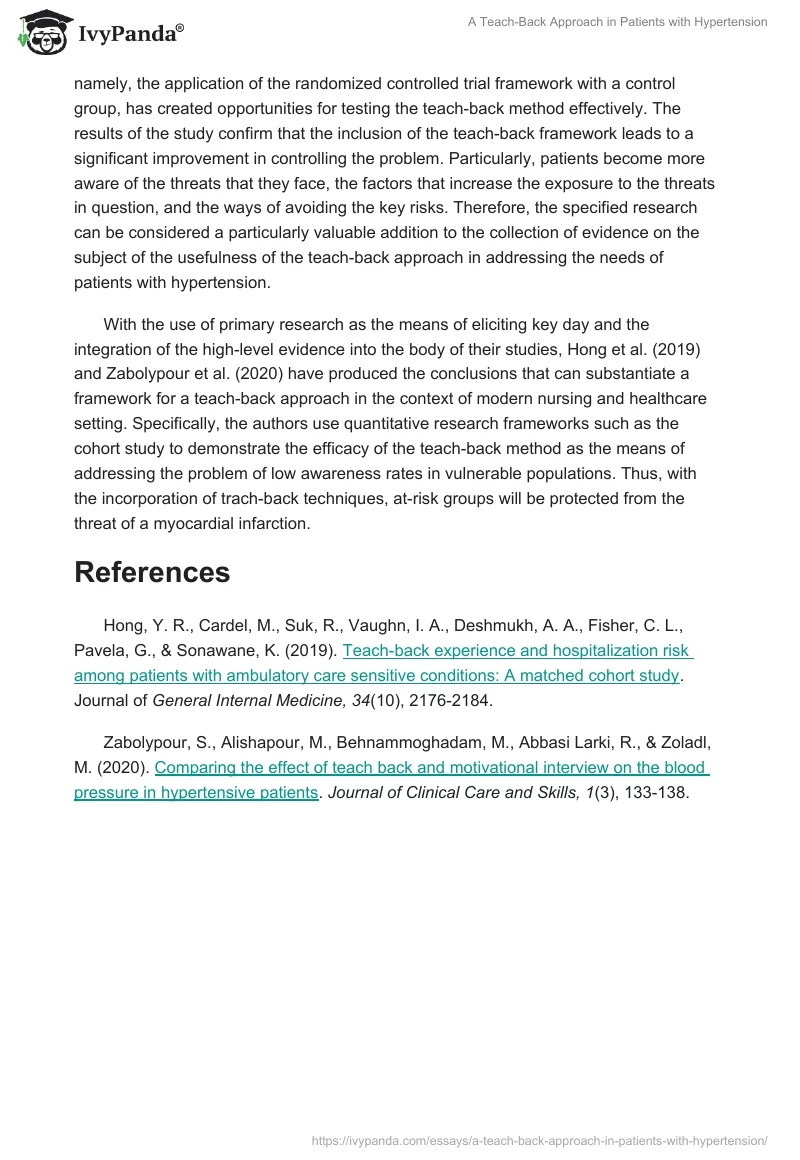 IvyPanda®

A Teach-Back Approach in Patients with Hypertension

namely, the application of the randomized controlled trial framework with a control group, has created opportunities for testing the teach-back method effectively. The results of the study confirm that the inclusion of the teach-back framework leads to a significant improvement in controlling the problem. Particularly, patients become more aware of the threats that they face, the factors that increase the exposure to the threats in question, and the ways of avoiding the key risks. Therefore, the specified research can be considered a particularly valuable addition to the collection of evidence on the subject of the usefulness of the teach-back approach in addressing the needs of patients with hypertension.

With the use of primary research as the means of eliciting key day and the integration of the high-level evidence into the body of their studies, Hong et al. (2019) and Zabolypour et al. (2020) have produced the conclusions that can substantiate a framework for a teach-back approach in the context of modern nursing and healthcare setting. Specifically, the authors use quantitative research frameworks such as the cohort study to demonstrate the efficacy of the teach-back method as the means of addressing the problem of low awareness rates in vulnerable populations. Thus, with the incorporation of trach-back techniques, at-risk groups will be protected from the threat of a myocardial infarction.

References

Hong, Y. R., Cardel, M., Suk, R., Vaughn, I. A., Deshmukh, A. A., Fisher, C. L., Pavela, G., & Sonawane, K. (2019). Teach-back experience and hospitalization risk among patients with ambulatory care sensitive conditions: A matched cohort study. Journal of General Internal Medicine, 34(10), 2176-2184.

Zabolypour, S., Alishapour, M., Behnammoghadam, M., Abbasi Larki, R., & Zoladl, M. (2020). Comparing the effect of teach back and motivational interview on the blood pressure in hypertensive patients. Journal of Clinical Care and Skills, 1(3), 133-138.

https://ivypanda.com/essays/a-teach-back-approach-in-patients-with-hypertension/